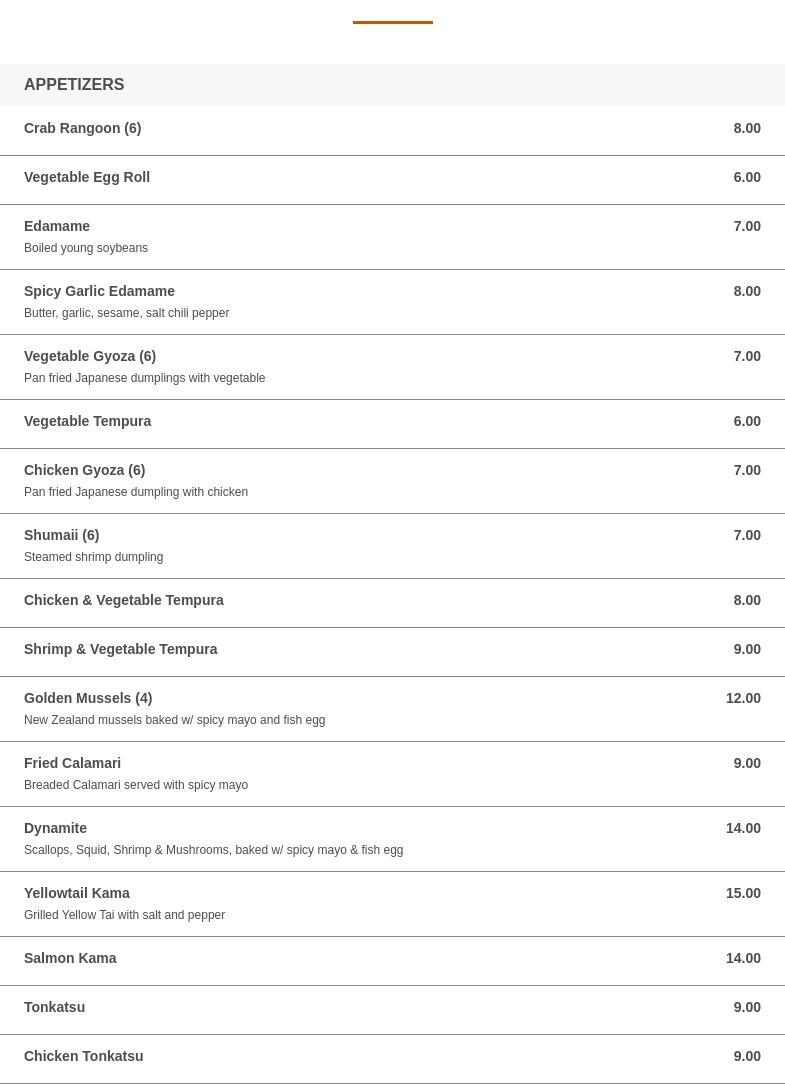 APPETIZERS

Crab Rangoon (6) 8.00

Vegetable Egg Roll 6.00

Edamame 7.00
Boiled young soybeans

Spicy Garlic Edamame 8.00
Butter, garlic, sesame, salt chili pepper

Vegetable Gyoza (6) 7.00
Pan fried Japanese dumplings with vegetable

Vegetable Tempura 6.00

Chicken Gyoza (6) 7.00
Pan fried Japanese dumpling with chicken

Shumaii (6) 7.00
Steamed shrimp dumpling

Chicken & Vegetable Tempura 8.00

Shrimp & Vegetable Tempura 9.00

Golden Mussels (4) 12.00
New Zealand mussels baked w/ spicy mayo and fish egg

Fried Calamari 9.00
Breaded Calamari served with spicy mayo

Dynamite 14.00
Scallops, Squid, Shrimp & Mushrooms, baked w/ spicy mayo & fish egg

Yellowtail Kama 15.00
Grilled Yellow Tai with salt and pepper

Salmon Kama 14.00

Tonkatsu 9.00

Chicken Tonkatsu 9.00